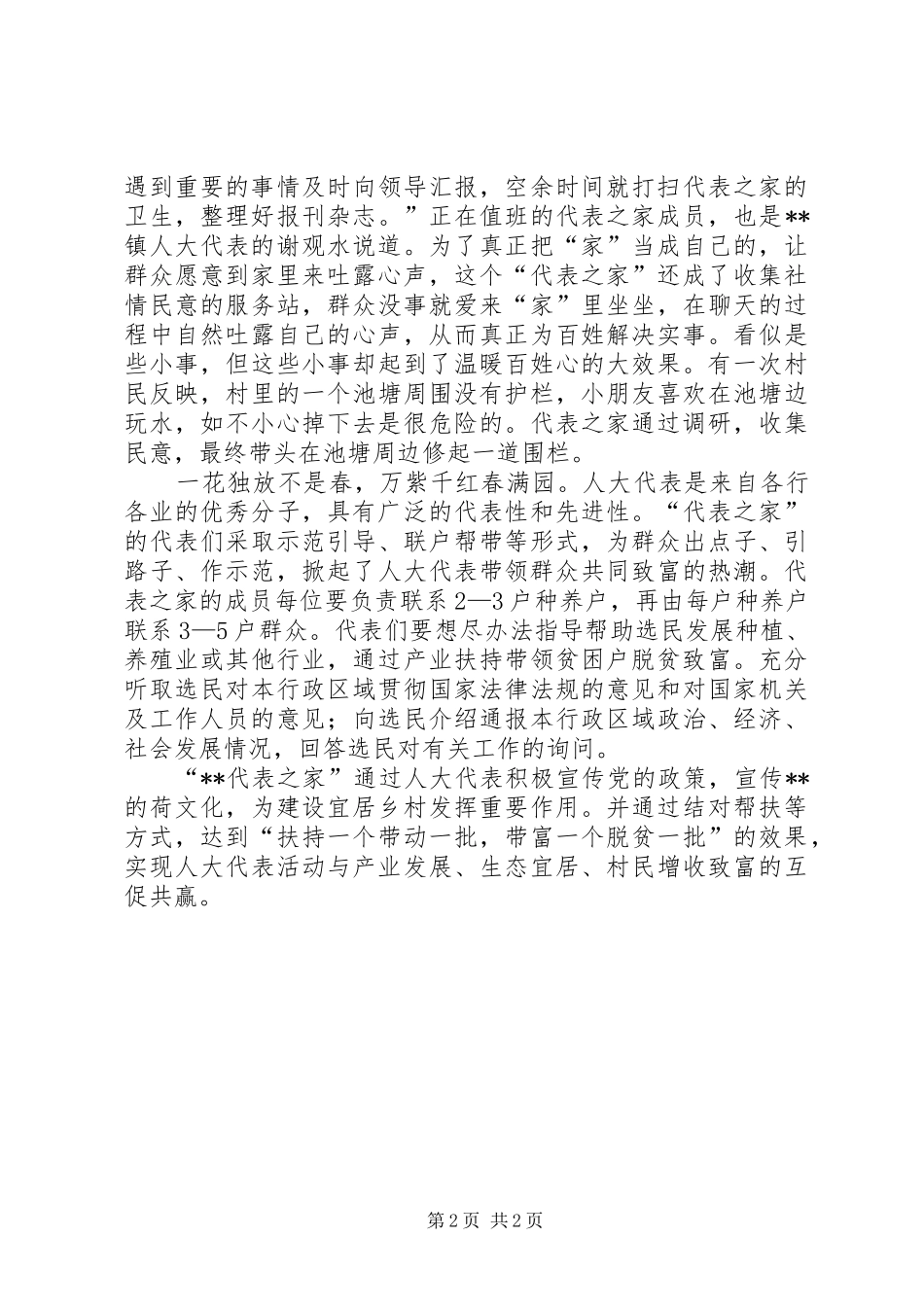 遇到重要的事情及时向领导汇报，空余时间就打扫代表之家的卫生，整理好报刊杂志。”正在值班的代表之家成员，也是**镇人大代表的谢观水说道。为了真正把“家”当成自己的，让群众愿意到家里来吐露心声，这个“代表之家”还成了收集社情民意的服务站，群众没事就爱来“家”里坐坐，在聊天的过程中自然吐露自己的心声，从而真正为百姓解决实事。看似是些小事，但这些小事却起到了温暖百姓心的大效果。有一次村民反映，村里的一个池塘周围没有护栏，小朋友喜欢在池塘边玩水，如不小心掉下去是很危险的。代表之家通过调研，收集民意，最终带头在池塘周边修起一道围栏。

一花独放不是春，万紫千红春满园。人大代表是来自各行各业的优秀分子，具有广泛的代表性和先进性。“代表之家”的代表们采取示范引导、联户帮带等形式，为群众出点子、引路子、作示范，掀起了人大代表带领群众共同致富的热潮。代表之家的成员每位要负责联系2—3户种养户，再由每户种养户联系3—5户群众。代表们要想尽办法指导帮助选民发展种植、养殖业或其他行业，通过产业扶持带领贫困户脱贫致富。充分听取选民对本行政区域贯彻国家法律法规的意见和对国家机关及工作人员的意见；向选民介绍通报本行政区域政治、经济、社会发展情况，回答选民对有关工作的询问。

“**代表之家”通过人大代表积极宣传党的政策，宣传**的荷文化，为建设宜居乡村发挥重要作用。并通过结对帮扶等方式，达到“扶持一个带动一批，带富一个脱贫一批”的效果，实现人大代表活动与产业发展、生态宜居、村民增收致富的互促共赢。

第2页 共2页